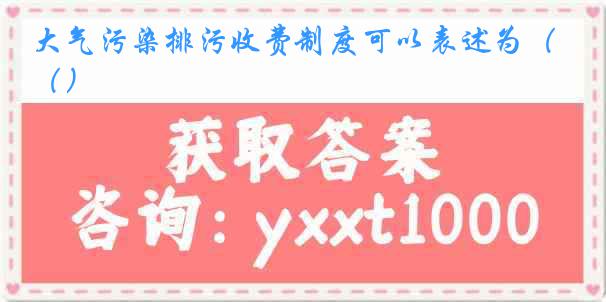 大气污染排污收费制度可以表述为（ （）

获取答案
咨询：yxxt1000